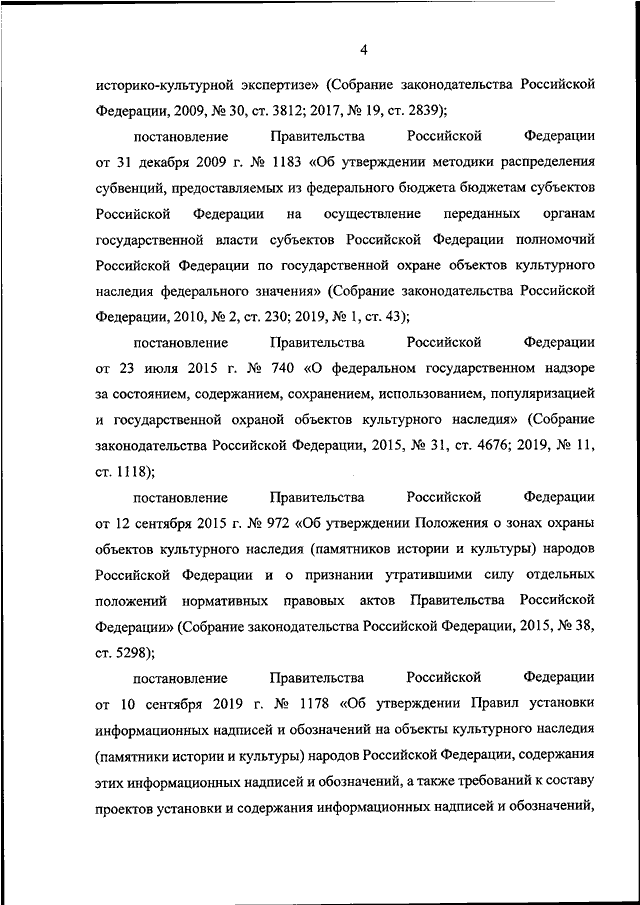 4

историко-культурной экспертизе» (Собрание законодательства Российской Федерации, 2009, № 30, ст. 3812; 2017, № 19, ст. 2839);

постановление Правительства Российской Федерации от 31 декабря 2009 г. № 1183 «Об утверждении методики распределения субвенций, предоставляемых из федерального бюджета бюджетам субъектов Российской Федерации на осуществление переданных органам государственной власти субъектов Российской Федерации полномочий Российской Федерации по государственной охране объектов культурного наследия федерального значения» (Собрание законодательства Российской Федерации, 2010, № 2, ст. 230; 2019, № 1, ст. 43);

постановление Правительства Российской Федерации от 23 июля 2015 г. № 740 «О федеральном государственном надзоре за состоянием, содержанием, сохранением, использованием, популяризацией и государственной охраной объектов культурного наследия» (Собрание законодательства Российской Федерации, 2015, № 31, ст. 4676; 2019, № 11, ст. 1118);

постановление Правительства Российской Федерации от 12 сентября 2015 г. № 972 «Об утверждении Положения о зонах охраны объектов культурного наследия (памятников истории и культуры) народов Российской Федерации и о признании утратившими силу отдельных положений нормативных правовых актов Правительства Российской Федерации» (Собрание законодательства Российской Федерации, 2015, № 38, ст. 5298);

постановление Правительства Российской Федерации от 10 сентября 2019 г. № 1178 «Об утверждении Правил установки информационных надписей и обозначений на объекты культурного наследия (памятники истории и культуры) народов Российской Федерации, содержания этих информационных надписей и обозначений, а также требований к составу проектов установки и содержания информационных надписей и обозначений,